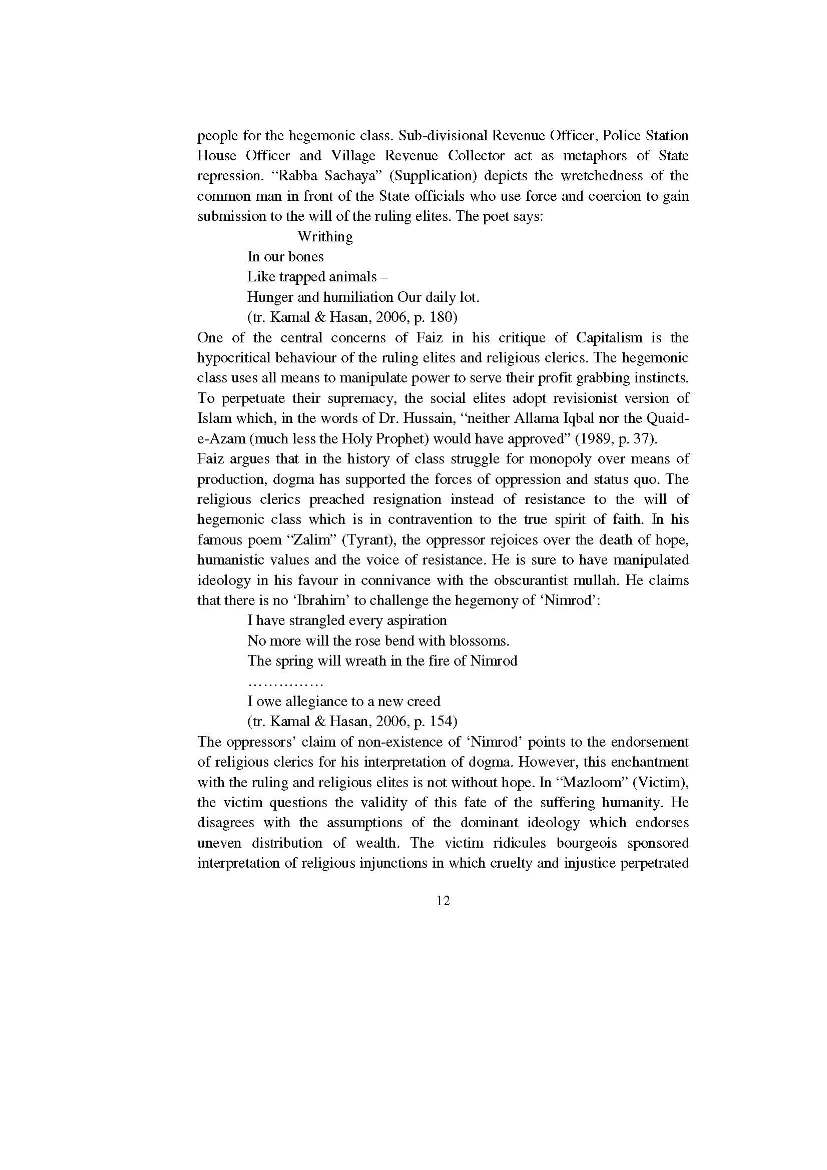 people for the hegemonic class. Sub-divisional Revenue Officer, Police Station House Officer and Village Revenue Collector act as metaphors of State repression. "Rabba Sachaya" (Supplication) depicts the wretchedness of the common man in front of the State officials who use force and coercion to gain submission to the will of the ruling elites. The poet says:

Writhing
In our bones
Like trapped animals –
Hunger and humiliation Our daily lot.
(tr. Kamal & Hasan, 2006, p. 180)

One of the central concerns of Faiz in his critique of Capitalism is the hypocritical behaviour of the ruling elites and religious clerics. The hegemonic class uses all means to manipulate power to serve their profit grabbing instincts. To perpetuate their supremacy, the social elites adopt revisionist version of Islam which, in the words of Dr. Hussain, "neither Allama Iqbal nor the Quaid-e-Azam (much less the Holy Prophet) would have approved" (1989, p. 37).

Faiz argues that in the history of class struggle for monopoly over means of production, dogma has supported the forces of oppression and status quo. The religious clerics preached resignation instead of resistance to the will of hegemonic class which is in contravention to the true spirit of faith. In his famous poem "Zalim" (Tyrant), the oppressor rejoices over the death of hope, humanistic values and the voice of resistance. He is sure to have manipulated ideology in his favour in connivance with the obscurantist mullah. He claims that there is no 'Ibrahim' to challenge the hegemony of 'Nimrod':

I have strangled every aspiration
No more will the rose bend with blossoms.
The spring will wreath in the fire of Nimrod
……………
I owe allegiance to a new creed
(tr. Kamal & Hasan, 2006, p. 154)

The oppressors' claim of non-existence of 'Nimrod' points to the endorsement of religious clerics for his interpretation of dogma. However, this enchantment with the ruling and religious elites is not without hope. In "Mazloom" (Victim), the victim questions the validity of this fate of the suffering humanity. He disagrees with the assumptions of the dominant ideology which endorses uneven distribution of wealth. The victim ridicules bourgeois sponsored interpretation of religious injunctions in which cruelty and injustice perpetrated

12